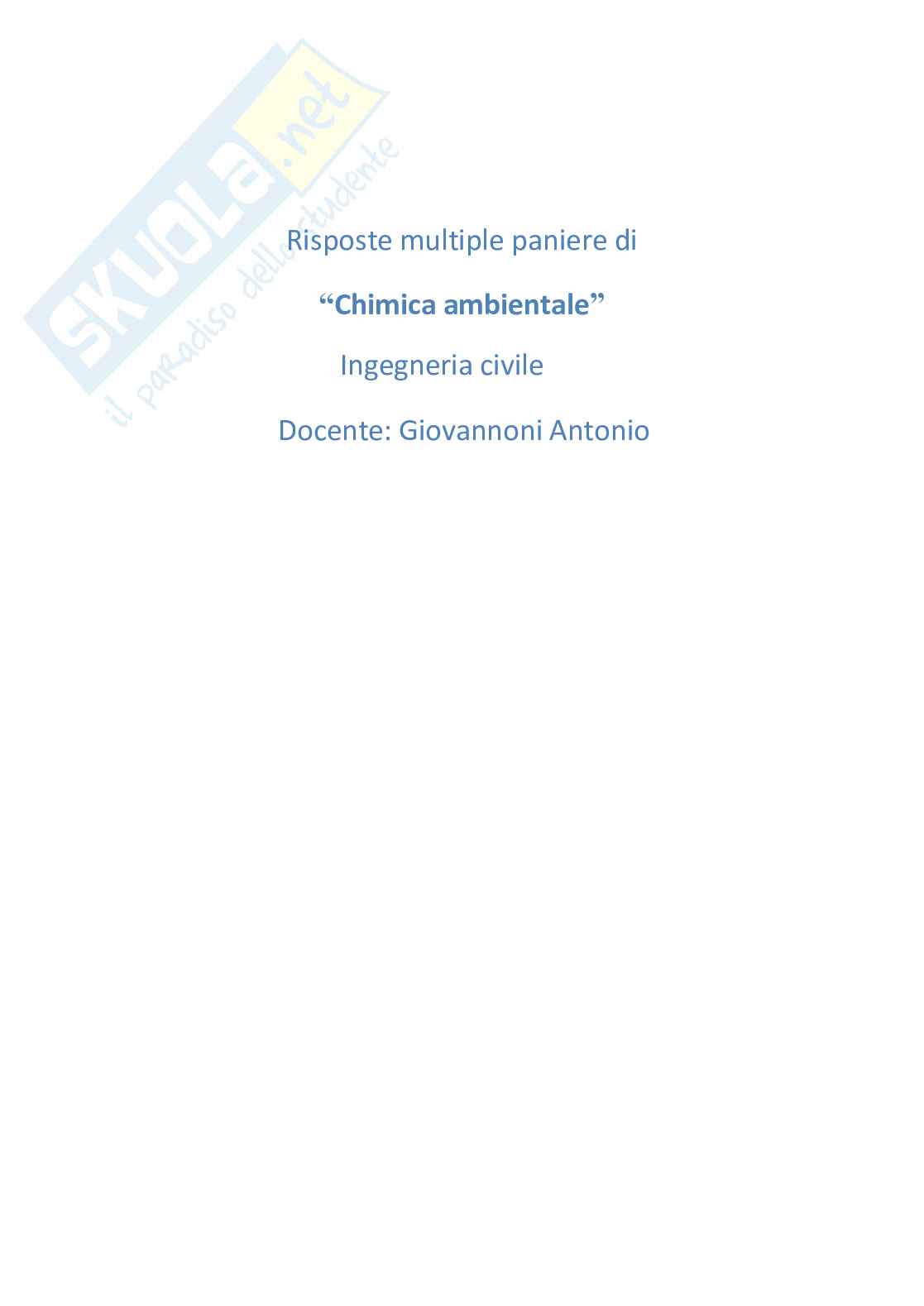 Risposte multiple paniere di

"Chimica ambientale"

Ingegneria civile

Docente: Giovannoni Antonio

SKUOLA.net
il paradiso dello studente